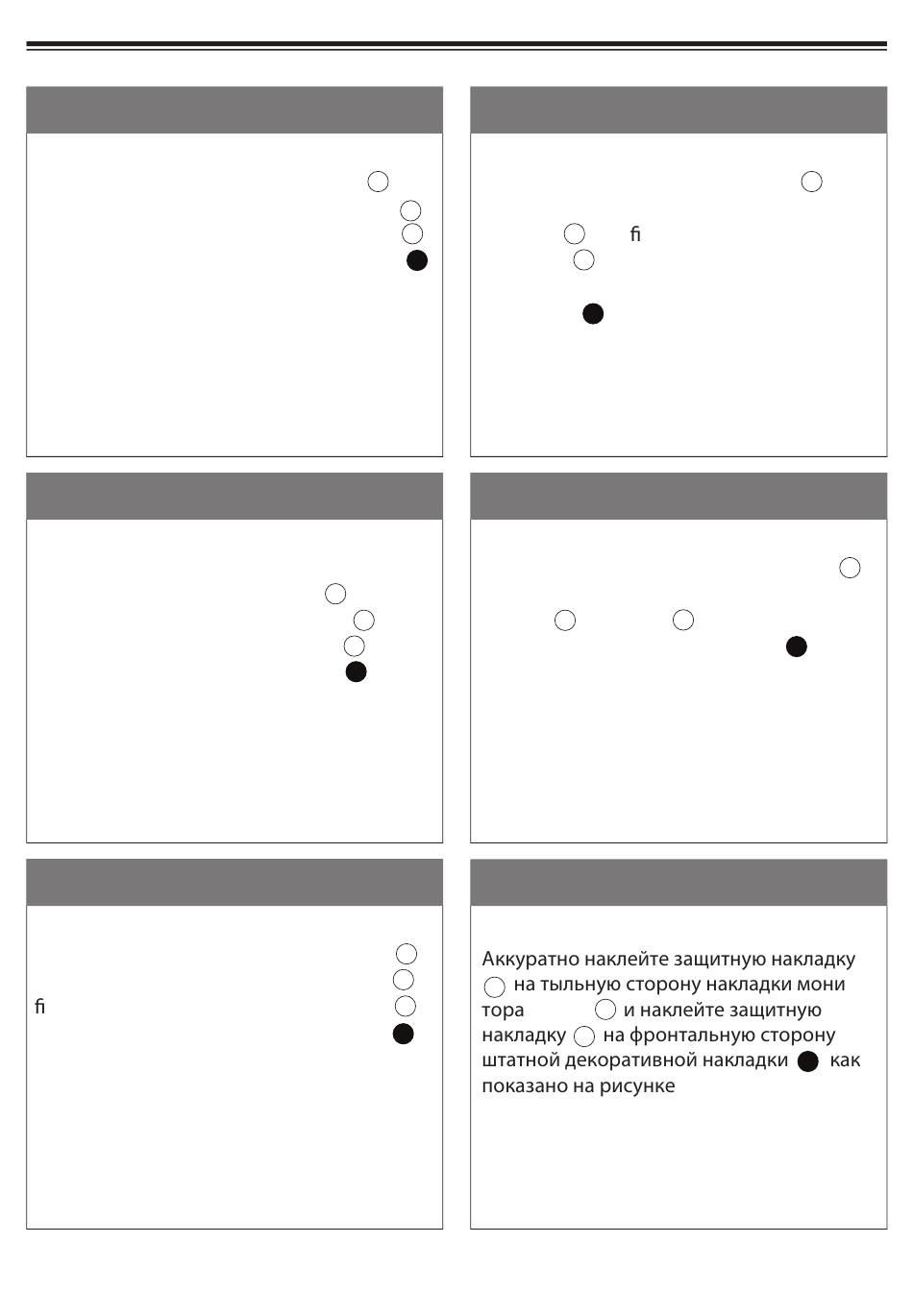 ﬁ

ﬁ

Аккуратно наклейте защитную накладку на тыльную сторону накладки мони тора и наклейте защитную накладку на фронтальную сторону штатной декоративной накладки как показано на рисунке